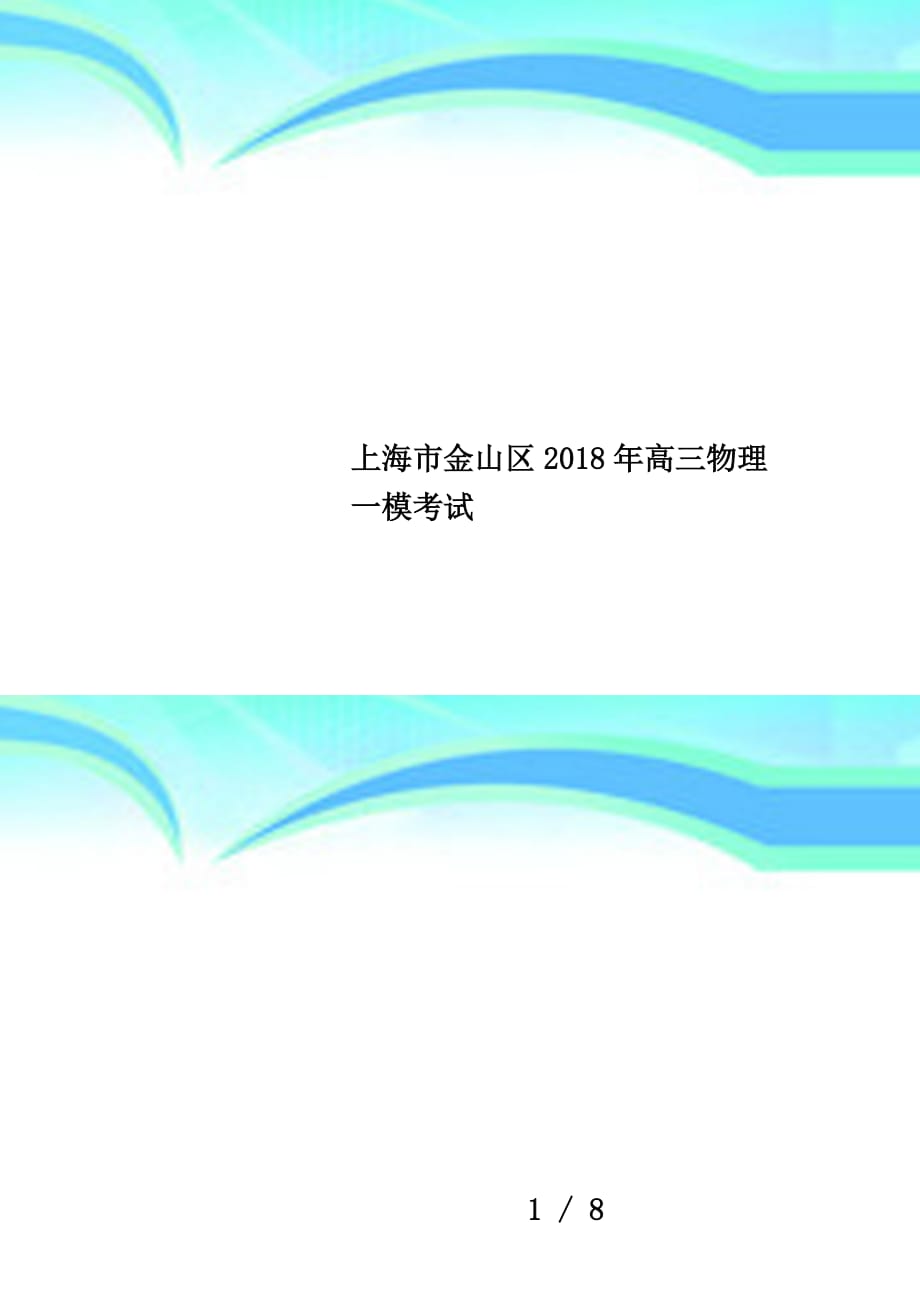 上海市金山区 2018 年高三物理一模考试

1 / 8